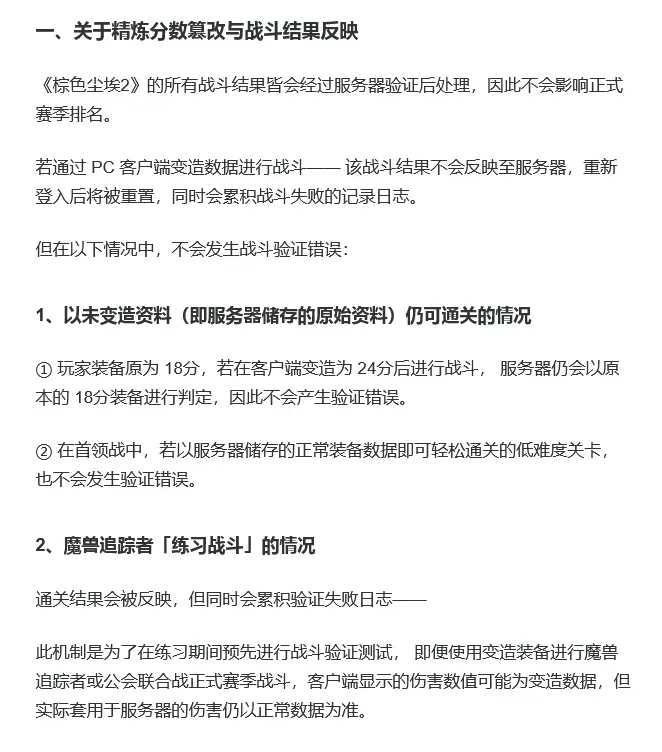 一、关于精炼分数篡改与战斗结果反映

《棕色尘埃2》的所有战斗结果皆会经过服务器验证后处理，因此不会影响正式赛季排名。

若通过 PC 客户端变造数据进行战斗—— 该战斗结果不会反映至服务器，重新登入后将被重置，同时会累积战斗失败的记录日志。

但在以下情况中，不会发生战斗验证错误：

1、以未变造资料（即服务器储存的原始资料）仍可通关的情况

① 玩家装备原为 18分，若在客户端变造为 24分后进行战斗， 服务器仍会以原本的 18分装备进行判定，因此不会产生验证错误。

② 在首领战中，若以服务器储存的正常装备数据即可轻松通关的低难度关卡，也不会发生验证错误。

2、魔兽追踪者「练习战斗」的情况

通关结果会被反映，但同时会累积验证失败日志——

此机制是为了在练习期间预先进行战斗验证测试， 即便使用变造装备进行魔兽追踪者或公会联合战正式赛季战斗，客户端显示的伤害数值可能为变造数据，但实际套用于服务器的伤害仍以正常数据为准。